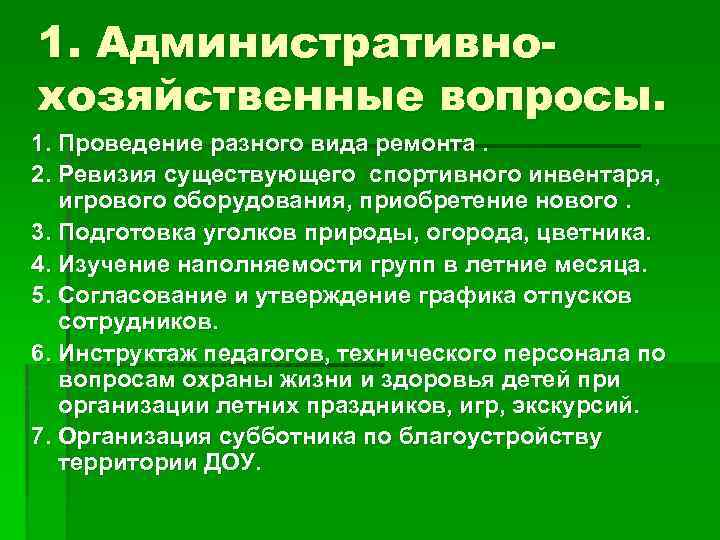 1. Административно-хозяйственные вопросы.

1. Проведение разного вида ремонта .
2. Ревизия существующего спортивного инвентаря, игрового оборудования, приобретение нового .
3. Подготовка уголков природы, огорода, цветника.
4. Изучение наполняемости групп в летние месяца.
5. Согласование и утверждение графика отпусков сотрудников.
6. Инструктаж педагогов, технического персонала по вопросам охраны жизни и здоровья детей при организации летних праздников, игр, экскурсий.
7. Организация субботника по благоустройству территории ДОУ.